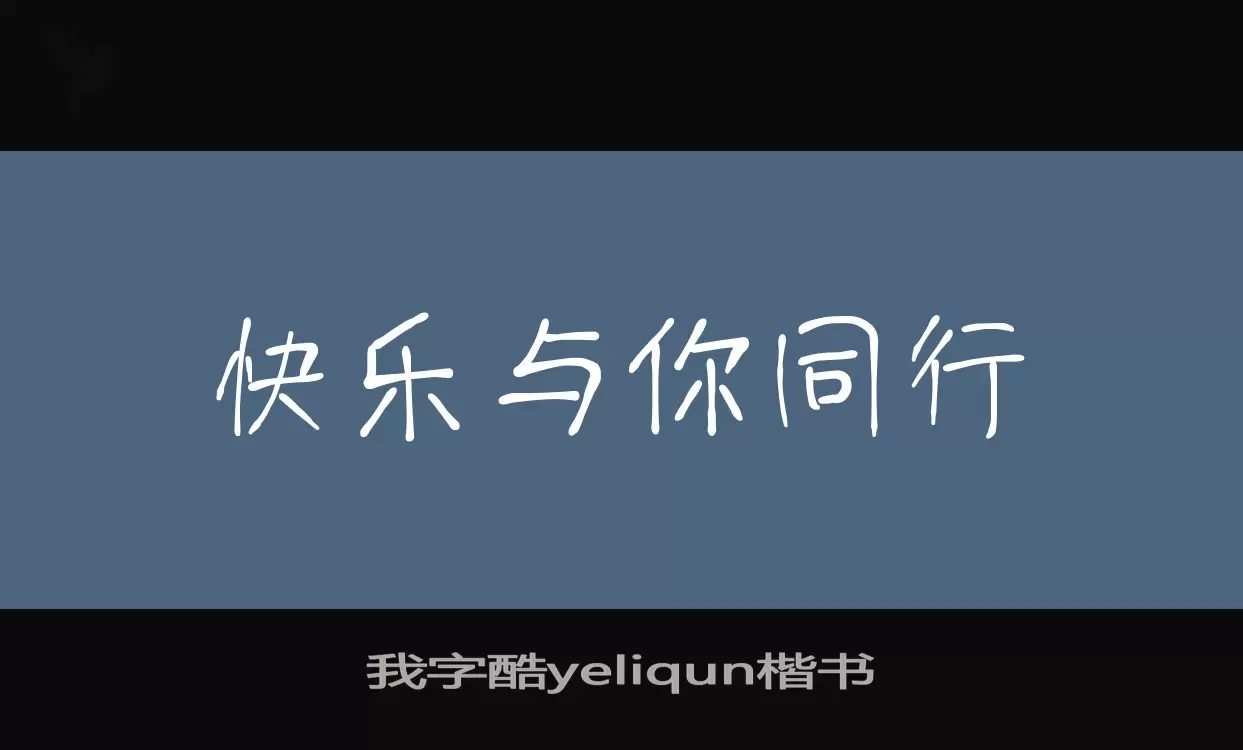 快乐与你同行

我字酷yeliqun楷书